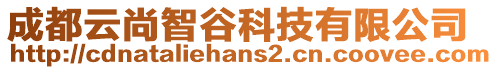 成都云尚智谷科技有限公司
http://cdnataliehans2.cn.coovee.com